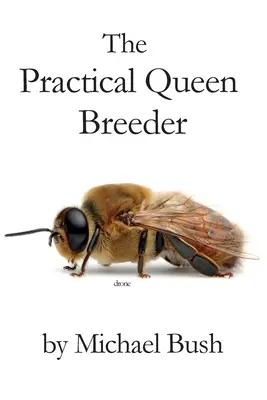 The Practical Queen Breeder

drone

by Michael Bush